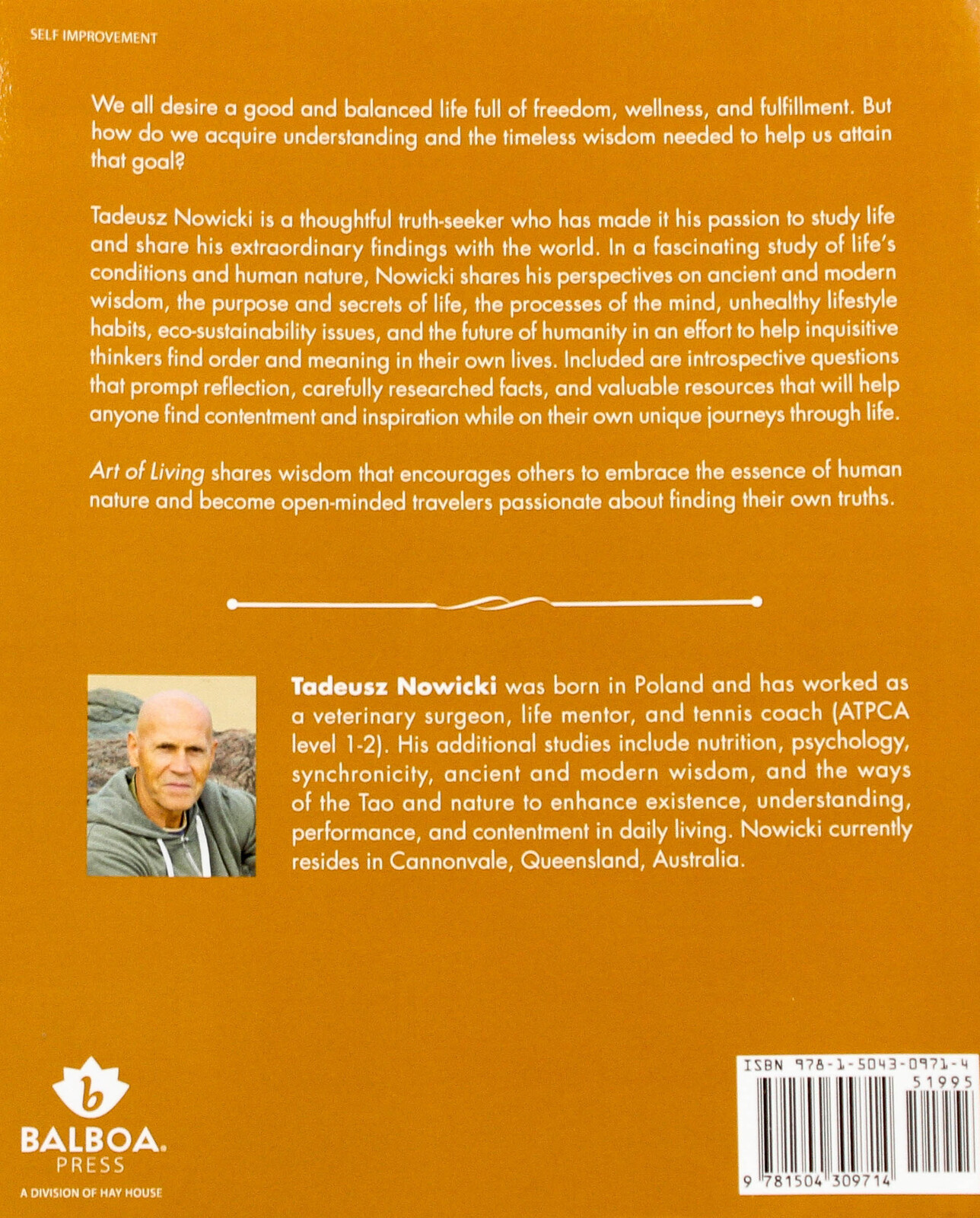 SELF IMPROVEMENT

We all desire a good and balanced life full of freedom, wellness, and fulfillment. But how do we acquire understanding and the timeless wisdom needed to help us attain that goal?

Tadeusz Nowicki is a thoughtful truth-seeker who has made it his passion to study life and share his extraordinary findings with the world. In a fascinating study of life's conditions and human nature, Nowicki shares his perspectives on ancient and modern wisdom, the purpose and secrets of life, the processes of the mind, unhealthy lifestyle habits, eco-sustainability issues, and the future of humanity in an effort to help inquisitive thinkers find order and meaning in their own lives. Included are introspective questions that prompt reflection, carefully researched facts, and valuable resources that will help anyone find contentment and inspiration while on their own unique journeys through life.

Art of Living shares wisdom that encourages others to embrace the essence of human nature and become open-minded travelers passionate about finding their own truths.

Tadeusz Nowicki was born in Poland and has worked as a veterinary surgeon, life mentor, and tennis coach (ATPCA level 1-2). His additional studies include nutrition, psychology, synchronicity, ancient and modern wisdom, and the ways of the Tao and nature to enhance existence, understanding, performance, and contentment in daily living. Nowicki currently resides in Cannonvale, Queensland, Australia.

b
BALBOA.
PRESS
A DIVISION OF HAY HOUSE

ISBN 978-1-5043-0971-4
51995
9 781504 309714